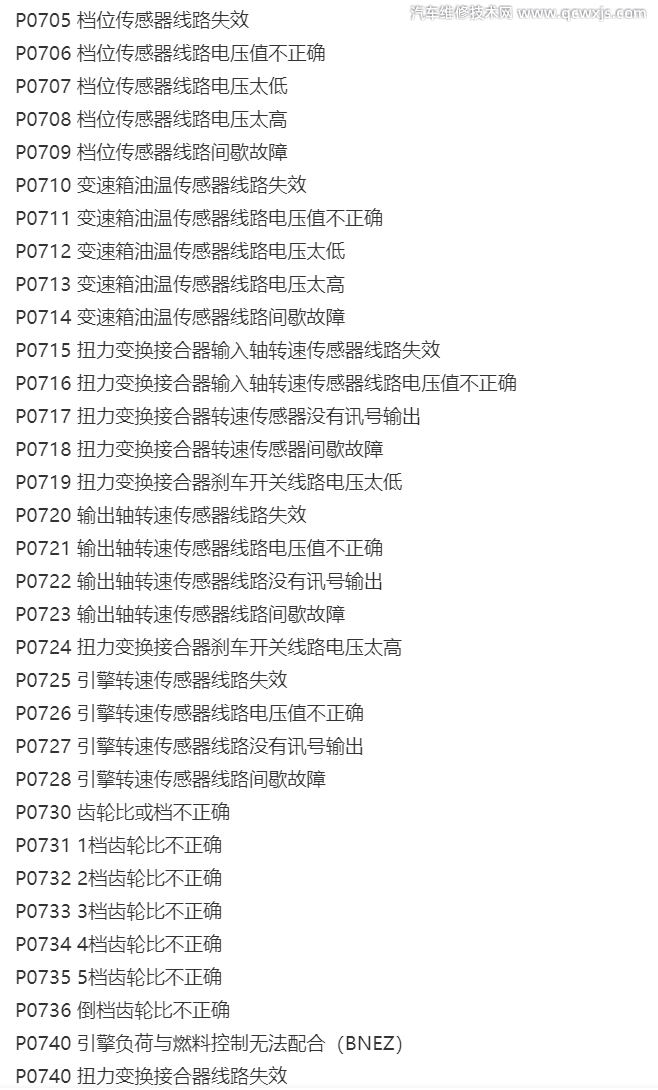 P0705 档位传感器线路失效
P0706 档位传感器线路电压值不正确
P0707 档位传感器线路电压太低
P0708 档位传感器线路电压太高
P0709 档位传感器线路间歇故障
P0710 变速箱油温传感器线路失效
P0711 变速箱油温传感器线路电压值不正确
P0712 变速箱油温传感器线路电压太低
P0713 变速箱油温传感器线路电压太高
P0714 变速箱油温传感器线路间歇故障
P0715 扭力变换接合器输入轴转速传感器线路失效
P0716 扭力变换接合器输入轴转速传感器线路电压值不正确
P0717 扭力变换接合器转速传感器没有讯号输出
P0718 扭力变换接合器转速传感器间歇故障
P0719 扭力变换接合器刹车开关线路电压太低
P0720 输出轴转速传感器线路失效
P0721 输出轴转速传感器线路电压值不正确
P0722 输出轴转速传感器线路没有讯号输出
P0723 输出轴转速传感器线路间歇故障
P0724 扭力变换接合器刹车开关线路电压太高
P0725 引擎转速传感器线路失效
P0726 引擎转速传感器线路电压值不正确
P0727 引擎转速传感器线路没有讯号输出
P0728 引擎转速传感器线路间歇故障
P0730 齿轮比或档不正确
P0731 1档齿轮比不正确
P0732 2档齿轮比不正确
P0733 3档齿轮比不正确
P0734 4档齿轮比不正确
P0735 5档齿轮比不正确
P0736 倒档齿轮比不正确
P0740 引擎负荷与燃料控制无法配合（BNEZ)
P0740 扭力变换接合器线路失效

汽车维修技术网 www.qcwxjs.com